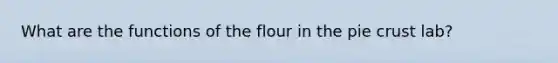 What are the functions of the flour in the pie crust lab?